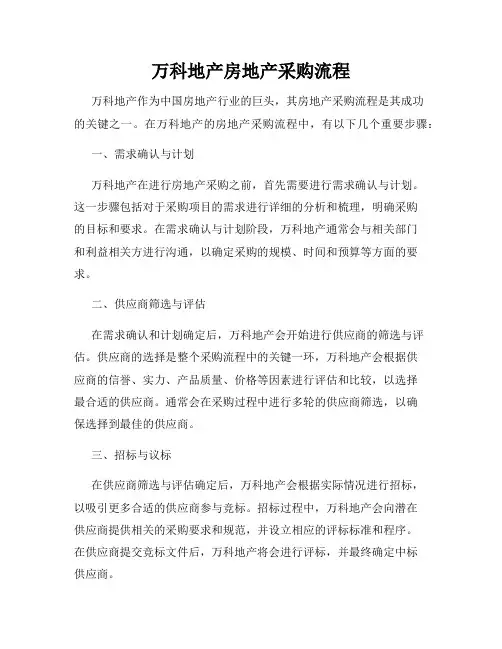 万科地产房地产采购流程

万科地产作为中国房地产行业的巨头，其房地产采购流程是其成功的关键之一。在万科地产的房地产采购流程中，有以下几个重要步骤：

一、需求确认与计划

万科地产在进行房地产采购之前，首先需要进行需求确认与计划。这一步骤包括对于采购项目的需求进行详细的分析和梳理，明确采购的目标和要求。在需求确认与计划阶段，万科地产通常会与相关部门和利益相关方进行沟通，以确定采购的规模、时间和预算等方面的要求。

二、供应商筛选与评估

在需求确认和计划确定后，万科地产会开始进行供应商的筛选与评估。供应商的选择是整个采购流程中的关键一环，万科地产会根据供应商的信誉、实力、产品质量、价格等因素进行评估和比较，以选择最合适的供应商。通常会在采购过程中进行多轮的供应商筛选，以确保选择到最佳的供应商。

三、招标与议标

在供应商筛选与评估确定后，万科地产会根据实际情况进行招标，以吸引更多合适的供应商参与竞标。招标过程中，万科地产会向潜在供应商提供相关的采购要求和规范，并设立相应的评标标准和程序。在供应商提交竞标文件后，万科地产将会进行评标，并最终确定中标供应商。